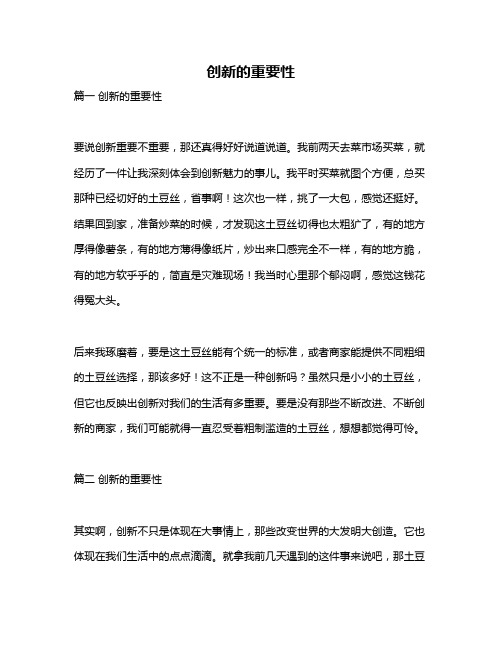 创新的重要性

篇一 创新的重要性

要说创新重要不重要，那还真得好好说道说道。我前两天去菜市场买菜，就经历了一件让我深刻体会到创新魅力的事儿。我平时买菜就图个方便，总买那种已经切好的土豆丝，省事啊！这次也一样，挑了一大包，感觉还挺好。结果回到家，准备炒菜的时候，才发现这土豆丝切得也太粗犷了，有的地方厚得像薯条，有的地方薄得像纸片，炒出来口感完全不一样，有的地方脆，有的地方软乎乎的，简直是灾难现场！我当时心里那个郁闷啊，感觉这钱花得冤大头。

后来我琢磨着，要是这土豆丝能有个统一的标准，或者商家能提供不同粗细的土豆丝选择，那该多好！这不正是一种创新吗？虽然只是小小的土豆丝，但它也反映出创新对我们的生活有多重要。要是没有那些不断改进、不断创新的商家，我们可能就得一直忍受着粗制滥造的土豆丝，想想都觉得可怜。

篇二 创新的重要性

其实啊，创新不只是体现在大事情上，那些改变世界的大发明大创造。它也体现在我们生活中的点点滴滴。就拿我前几天遇到的这件事来说吧，那土豆